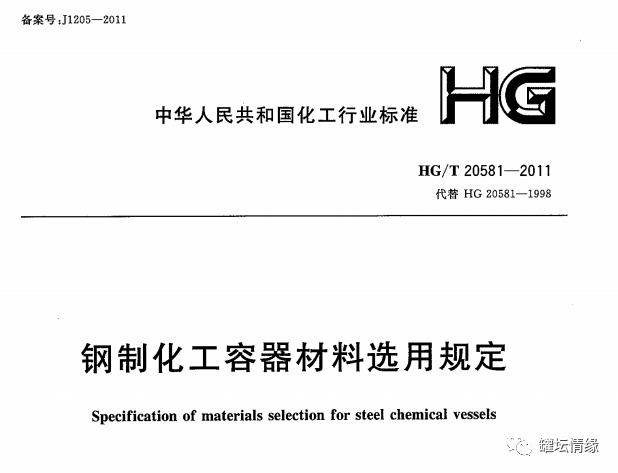 备案号:J1205—2011

中华人民共和国化工行业标准

HG

HG/T 20581—2011
代替 HG 20581—1998

钢制化工容器材料选用规定

Specification of materials selection for steel chemical vessels

罐坛情缘